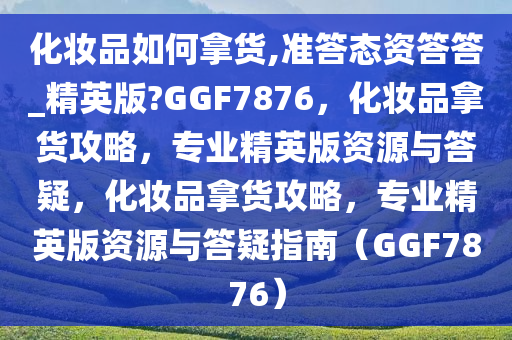 化妆品如何拿货,准答态资答答_精英版?GGF7876，化妆品拿货攻略，专业精英版资源与答疑，化妆品拿货攻略，专业精英版资源与答疑指南（GGF7876）